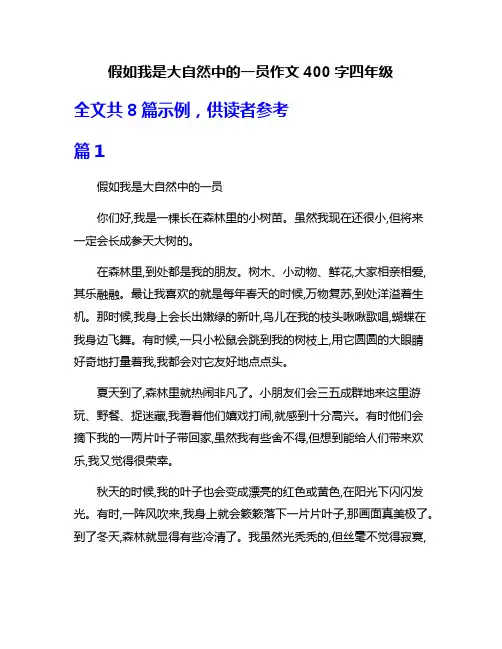 假如我是大自然中的一员作文 400 字四年级

全文共 8 篇示例，供读者参考

篇 1

假如我是大自然中的一员

你们好,我是一棵长在森林里的小树苗。虽然我现在还很小,但将来一定会长成参天大树的。

在森林里,到处都是我的朋友。树木、小动物、鲜花,大家相亲相爱,其乐融融。最让我喜欢的就是每年春天的时候,万物复苏,到处洋溢着生机。那时候,我身上会长出嫩绿的新叶,鸟儿在我的枝头啾啾歌唱,蝴蝶在我身边飞舞。有时候,一只小松鼠会跳到我的树枝上,用它圆圆的大眼睛好奇地打量着我,我都会对它友好地点点头。

夏天到了,森林里就热闹非凡了。小朋友们会三五成群地来这里游玩、野餐、捉迷藏,我看着他们嬉戏打闹,就感到十分高兴。有时他们会摘下我的一两片叶子带回家,虽然我有些舍不得,但想到能给人们带来欢乐,我又觉得很荣幸。

秋天的时候,我的叶子也会变成漂亮的红色或黄色,在阳光下闪闪发光。有时,一阵风吹来,我身上就会簌簌落下一片片叶子,那画面真美极了。到了冬天,森林就显得有些冷清了。我虽然光秃秃的,但丝毫不觉得寂寞,